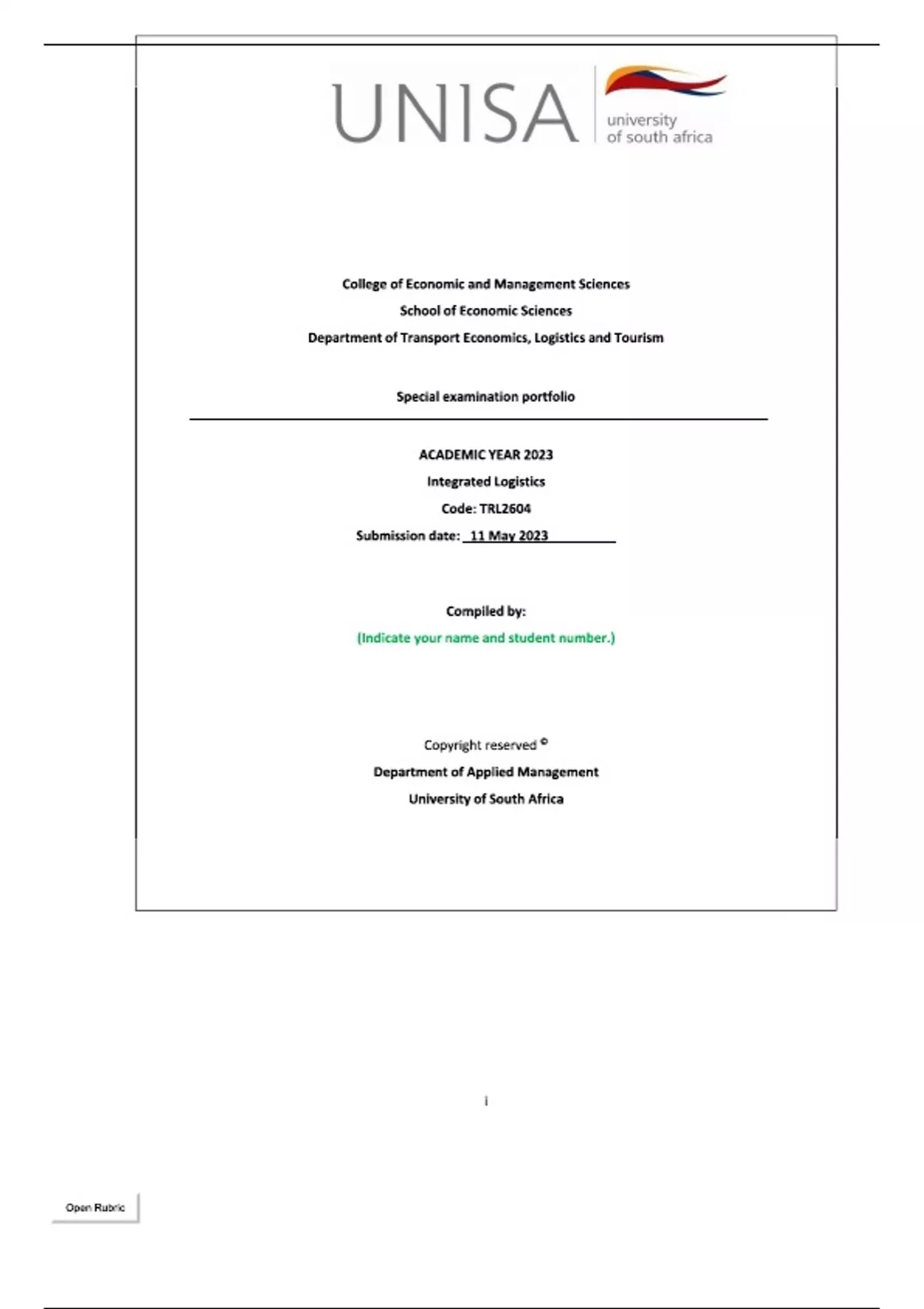 UNISA university of south africa

College of Economic and Management Sciences

School of Economic Sciences

Department of Transport Economics, Logistics and Tourism

Special examination portfolio

ACADEMIC YEAR 2023

Integrated Logistics

Code: TRL2604

Submission date: 11 May 2023

Compiled by:

(Indicate your name and student number.)

Copyright reserved ©

Department of Applied Management

University of South Africa

i

Open Rubric